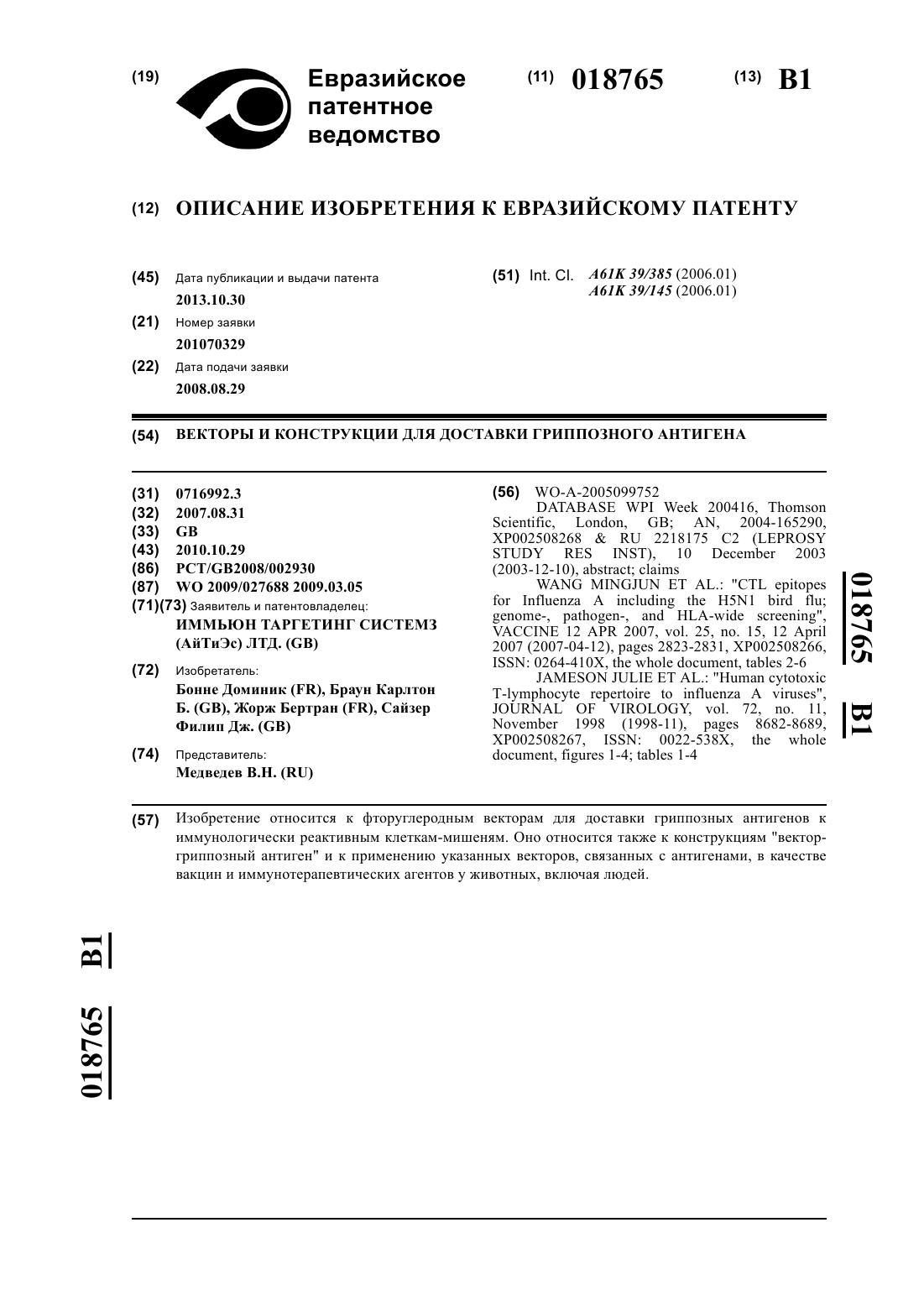 (19) Евразийское патентное ведомство

(11) 018765 (13) B1

(12) ОПИСАНИЕ ИЗОБРЕТЕНИЯ К ЕВРАЗИЙСКОМУ ПАТЕНТУ

(45) Дата публикации и выдачи патента
2013.10.30

(21) Номер заявки
201070329

(22) Дата подачи заявки
2008.08.29

(51) Int. Cl. A61K 39/385 (2006.01)
A61K 39/145 (2006.01)

(54) ВЕКТОРЫ И КОНСТРУКЦИИ ДЛЯ ДОСТАВКИ ГРИППОЗНОГО АНТИГЕНА

(31) 0716992.3
(32) 2007.08.31
(33) GB
(43) 2010.10.29
(86) PCT/GB2008/002930
(87) WO 2009/027688 2009.03.05
(71)(73) Заявитель и патентовладелец:
ИММЬЮН ТАРГЕТИНГ СИСТЕМЗ (АйТиЭс) ЛТД. (GB)

(72) Изобретатель:
Бонне Доминик (FR), Браун Карлтон Б. (GB), Жорж Бертран (FR), Сайзер Филип Дж. (GB)

(74) Представитель:
Медведев В.Н. (RU)

(56) WO-A-2005099752
DATABASE WPI Week 200416, Thomson Scientific, London, GB; AN, 2004-165290, XP002508268 & RU 2218175 C2 (LEPROSY STUDY RES INST), 10 December 2003 (2003-12-10), abstract; claims
WANG MINGJUN ET AL.: "CTL epitopes for Influenza A including the H5N1 bird flu; genome-, pathogen-, and HLA-wide screening", VACCINE 12 APR 2007, vol. 25, no. 15, 12 April 2007 (2007-04-12), pages 2823-2831, XP002508266, ISSN: 0264-410X, the whole document, tables 2-6
JAMESON JULIE ET AL.: "Human cytotoxic T-lymphocyte repertoire to influenza A viruses", JOURNAL OF VIROLOGY, vol. 72, no. 11, November 1998 (1998-11), pages 8682-8689, XP002508267, ISSN: 0022-538X, the whole document, figures 1-4; tables 1-4

018765 B1

(57) Изобретение относится к фторуглеродным векторам для доставки гриппозных антигенов к иммунологически реактивным клеткам-мишеням. Оно относится также к конструкциям "вектор-гриппозный антиген" и к применению указанных векторов, связанных с антигенами, в качестве вакцин и иммунотерапевтических агентов у животных, включая людей.

018765 B1